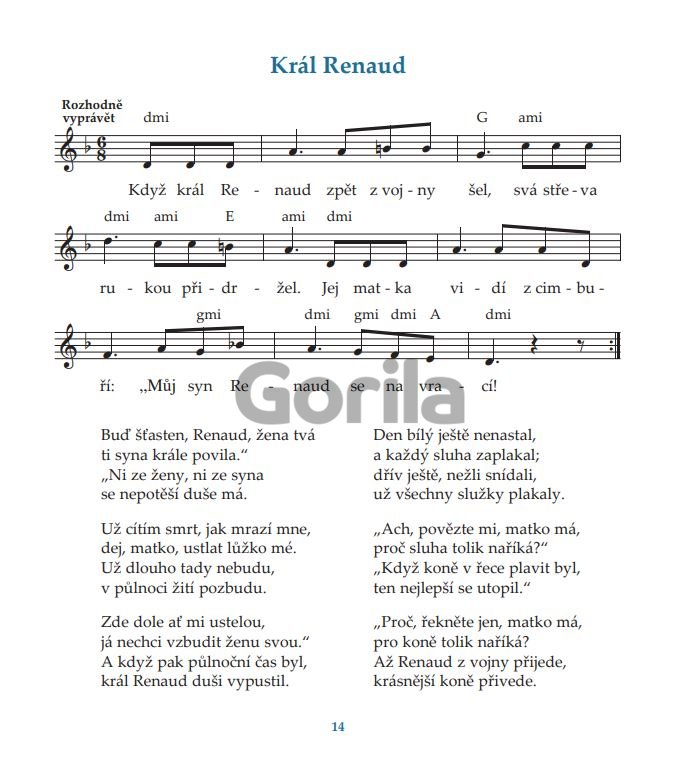 Král Renaud

Rozhodně vyprávět

dmi G ami

Když král Re - naud zpět z voj - ny šel, svá stře - va

dmi ami E ami dmi

ru - kou při - dr - žel. Jej mat - ka vi - dí z cim - bu -

gmi dmi gmi dmi A dmi

ří: „Můj syn Re - naud se na vra - cí!

Gorila

Buď šťasten, Renaud, žena tvá
ti syna krále povila.“
„Ni ze ženy, ni ze syna
se nepotěší duše má.

Už cítím smrt, jak mrazí mne,
dej, matko, ustlat lůžko mé.
Už dlouho tady nebudu,
v půlnoci žití pozbudu.

Zde dole ať mi ustelou,
já nechci vzbudit ženu svou.“
A když pak půlnoční čas byl,
král Renaud duši vypustil.

Den bílý ještě nenastal,
a každý sluha zaplakal;
dřív ještě, nežli snídali,
už všechny služky plakaly.

„Ach, povězte mi, matko má,
proč sluha tolik naříká?“
„Když koně v řece plavit byl,
ten nejlepší se utopil.“

„Proč, řekněte jen, matko má,
pro koně tolik naříká?
Až Renaud z vojny přijede,
krásnější koně přivede.

14